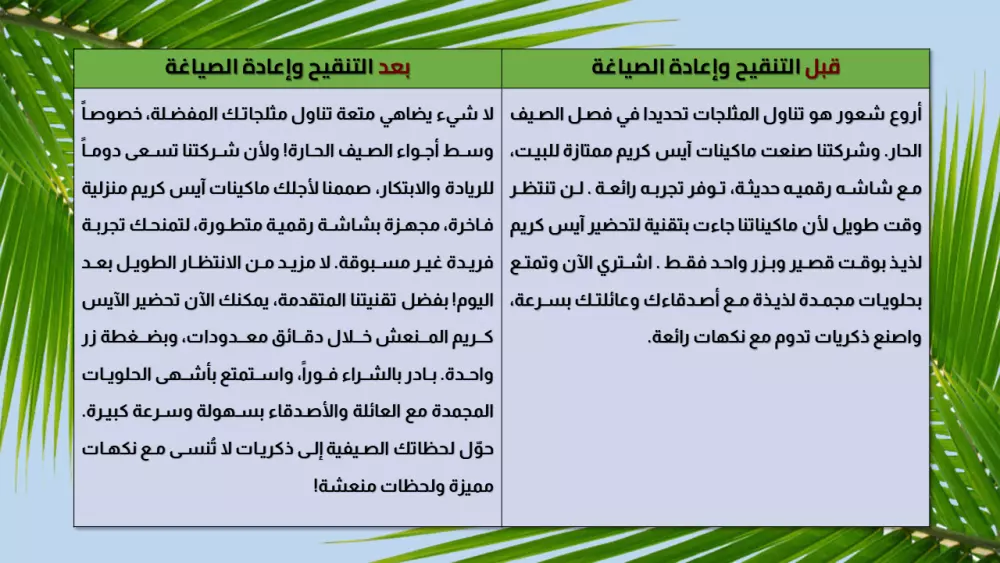 | قبل التنقيح وإعادة الصياغة | بعد التنقيح وإعادة الصياغة |
|---|---|
| أروع شعور هو تناول المثلجات تحديدا في فصل الصيف الحار. وشركتنا صنعت ماكينات آيس كريم ممتازة للبيت، مع شاشه رقميه حديثة، توفر تجربه رائعة . لن تنتظر وقت طويل لأن ماكيناتنا جاءت بتقنية لتحضير آيس كريم لذيذ بوقت قصير وبزر واحد فقط . اشتري الآن وتمتع بحلويات مجمدة لذيذة مع أصدقاءك وعائلتك بسرعة، واصنع ذكريات تدوم مع نكهات رائعة. | لا شيء يضاهي متعة تناول مثلجاتك المفضلة، خصوصاً وسط أجواء الصيف الحارة! ولأن شركتنا تسعى دوماً للريادة والابتكار، صممنا لأجلك ماكينات آيس كريم منزلية فاخرة، مجهزة بشاشة رقمية متطورة، لتمنحك تجربة فريدة غير مسبوقة. لا مزيد من الانتظار الطويل بعد اليوم! بفضل تقنيتنا المتقدمة، يمكنك الآن تحضير الآيس كريم المنعش خلال دقائق معدودات، وبضغطة زر واحدة. بادر بالشراء فوراً، واستمتع بأشهى الحلويات المجمدة مع العائلة والأصدقاء بسهولة وسرعة كبيرة. حوّل لحظاتك الصيفية إلى ذكريات لا تُنسى مع نكهات مميزة ولحظات منعشة! |